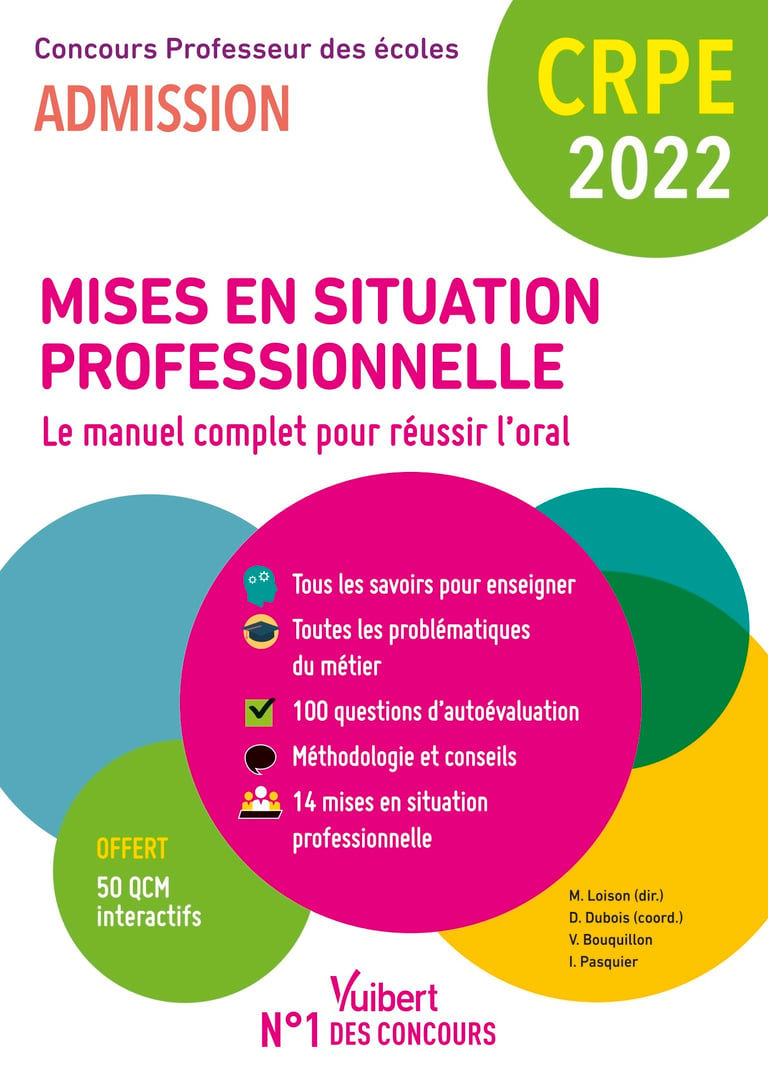 Concours Professeur des écoles
ADMISSION

CRPE
2022

MISES EN SITUATION PROFESSIONNELLE
Le manuel complet pour réussir l'oral

Tous les savoirs pour enseigner
Toutes les problématiques du métier
100 questions d'autoévaluation
Méthodologie et conseils
14 mises en situation professionnelle

OFFERT
50 QCM interactifs

M. Loison (dir.)
D. Dubois (coord.)
V. Bouquillon
I. Pasquier

Vuibert
N°1 DES CONCOURS